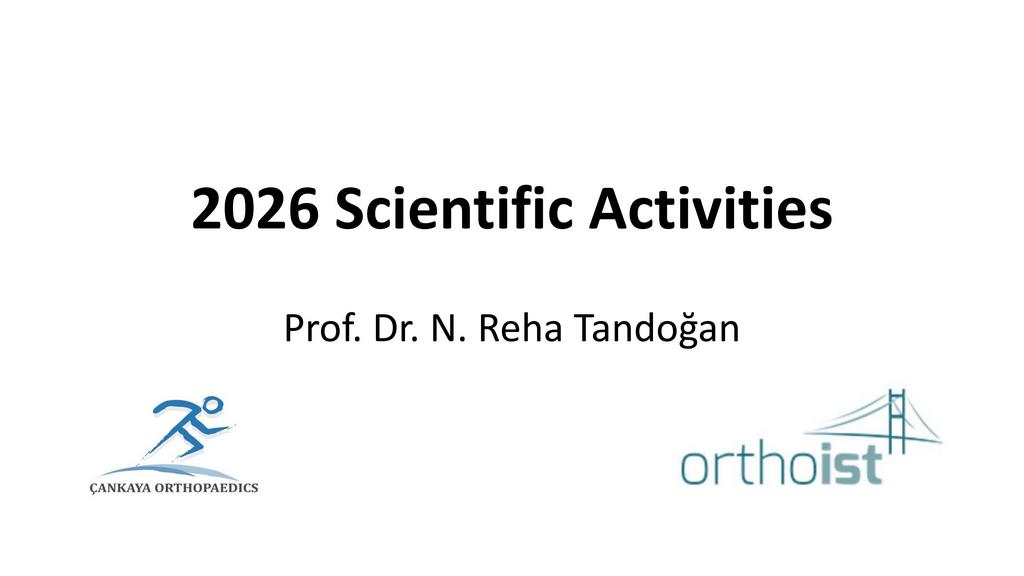 2026 Scientific Activities

Prof. Dr. N. Reha Tandoğan

ÇANKAYA ORTHOPAEDICS

orthoist